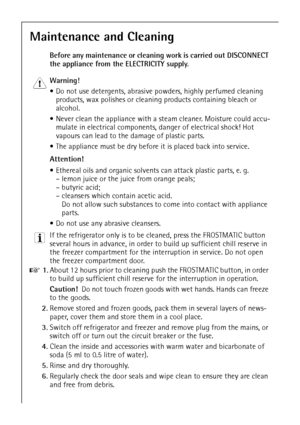 Maintenance and Cleaning

Before any maintenance or cleaning work is carried out DISCONNECT the appliance from the ELECTRICITY supply.

Warning!

• Do not use detergents, abrasive powders, highly perfumed cleaning products, wax polishes or cleaning products containing bleach or alcohol.

• Never clean the appliance with a steam cleaner. Moisture could accumulate in electrical components, danger of electrical shock! Hot vapours can lead to the damage of plastic parts.

• The appliance must be dry before it is placed back into service.

Attention!

• Ethereal oils and organic solvents can attack plastic parts, e. g.
– lemon juice or the juice from orange peals;
– butyric acid;
– cleansers which contain acetic acid.
Do not allow such substances to come into contact with appliance parts.

• Do not use any abrasive cleansers.

If the refrigerator only is to be cleaned, press the FROSTMATIC button several hours in advance, in order to build up sufficient chill reserve in the freezer compartment for the interruption in service. Do not open the freezer compartment door.

1. About 12 hours prior to cleaning push the FROSTMATIC button, in order to build up sufficient chill reserve for the interruption in operation.

Caution! Do not touch frozen goods with wet hands. Hands can freeze to the goods.

2. Remove stored and frozen goods, pack them in several layers of newspaper, cover them and store them in a cool place.

3. Switch off refrigerator and freezer and remove plug from the mains, or switch off or turn out the circuit breaker or the fuse.

4. Clean the inside and accessories with warm water and bicarbonate of soda (5 ml to 0.5 litre of water).

5. Rinse and dry thoroughly.

6. Regularly check the door seals and wipe clean to ensure they are clean and free from debris.